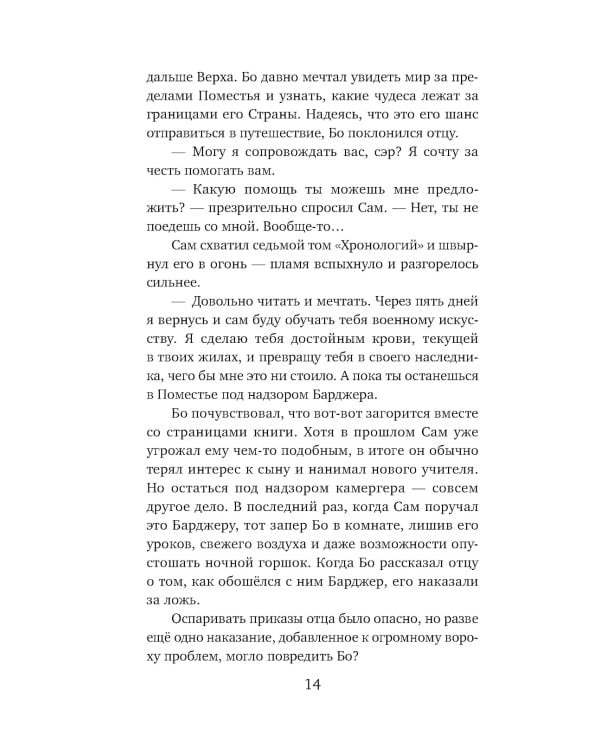 дальше Верха. Бо давно мечтал увидеть мир за пределами Поместья и узнать, какие чудеса лежат за границами его Страны. Надеясь, что это его шанс отправиться в путешествие, Бо поклонился отцу.

— Могу я сопровождать вас, сэр? Я сочту за честь помогать вам.

— Какую помощь ты можешь мне предложить? — презрительно спросил Сам. — Нет, ты не поедешь со мной. Вообще-то…

Сам схватил седьмой том «Хронологий» и швырнул его в огонь — пламя вспыхнуло и разгорелось сильнее.

— Довольно читать и мечтать. Через пять дней я вернусь и сам буду обучать тебя военному искусству. Я сделаю тебя достойным крови, текущей в твоих жилах, и превращу тебя в своего наследника, чего бы мне это ни стоило. А пока ты останешься в Поместье под надзором Барджера.

Бо почувствовал, что вот-вот загорится вместе со страницами книги. Хотя в прошлом Сам уже угрожал ему чем-то подобным, в итоге он обычно терял интерес к сыну и нанимал нового учителя. Но остаться под надзором камергера — совсем другое дело. В последний раз, когда Сам поручал это Барджеру, тот запер Бо в комнате, лишив его уроков, свежего воздуха и даже возможности опустошать ночной горшок. Когда Бо рассказал отцу о том, как обошёлся с ним Барджер, его наказали за ложь.

Оспаривать приказы отца было опасно, но разве ещё одно наказание, добавленное к огромному вороху проблем, могло повредить Бо?

14